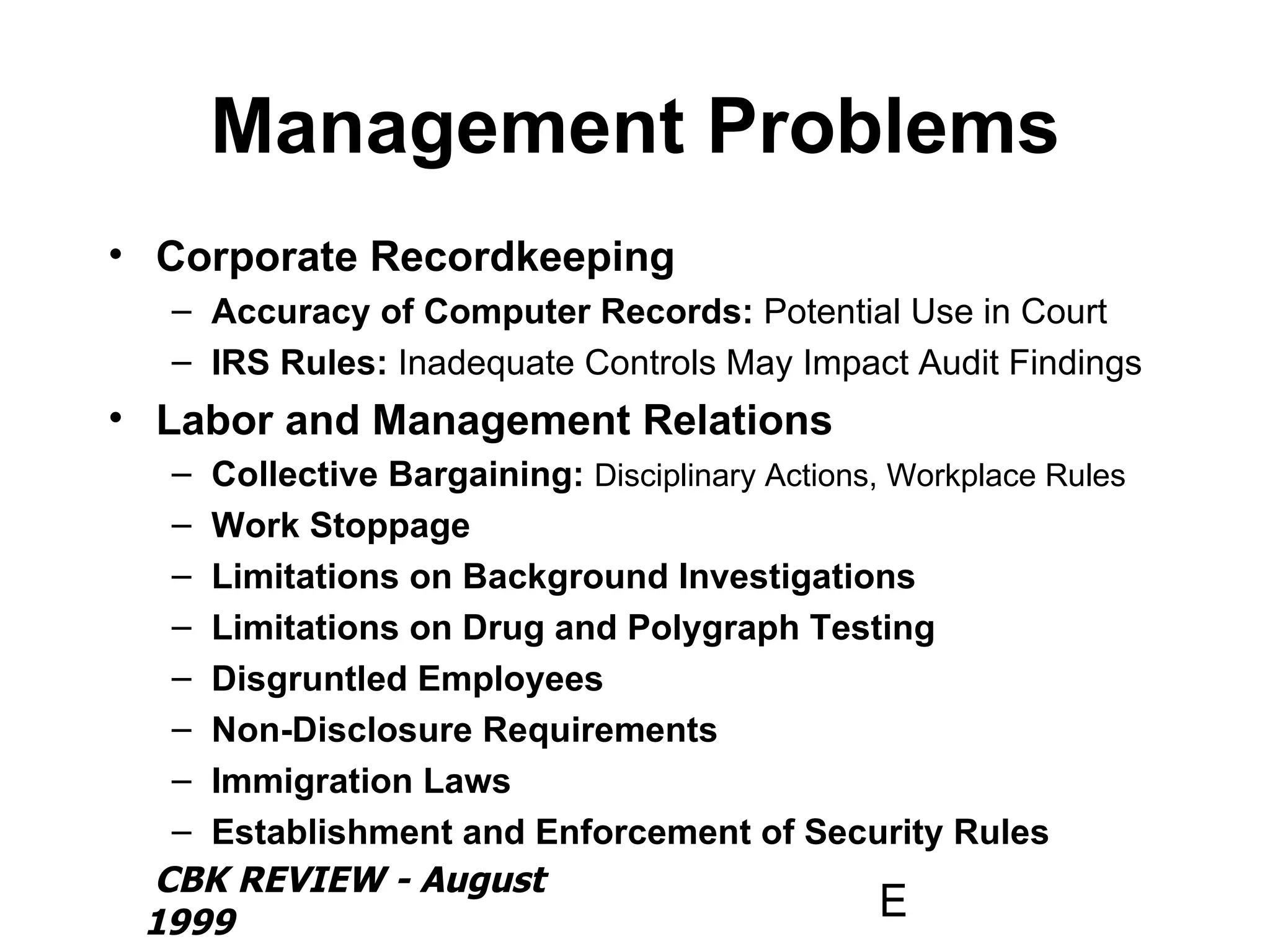 Management Problems

• Corporate Recordkeeping
 – Accuracy of Computer Records: Potential Use in Court
 – IRS Rules: Inadequate Controls May Impact Audit Findings
• Labor and Management Relations
 – Collective Bargaining: Disciplinary Actions, Workplace Rules
 – Work Stoppage
 – Limitations on Background Investigations
 – Limitations on Drug and Polygraph Testing
 – Disgruntled Employees
 – Non-Disclosure Requirements
 – Immigration Laws
 – Establishment and Enforcement of Security Rules

CBK REVIEW - August 1999

E